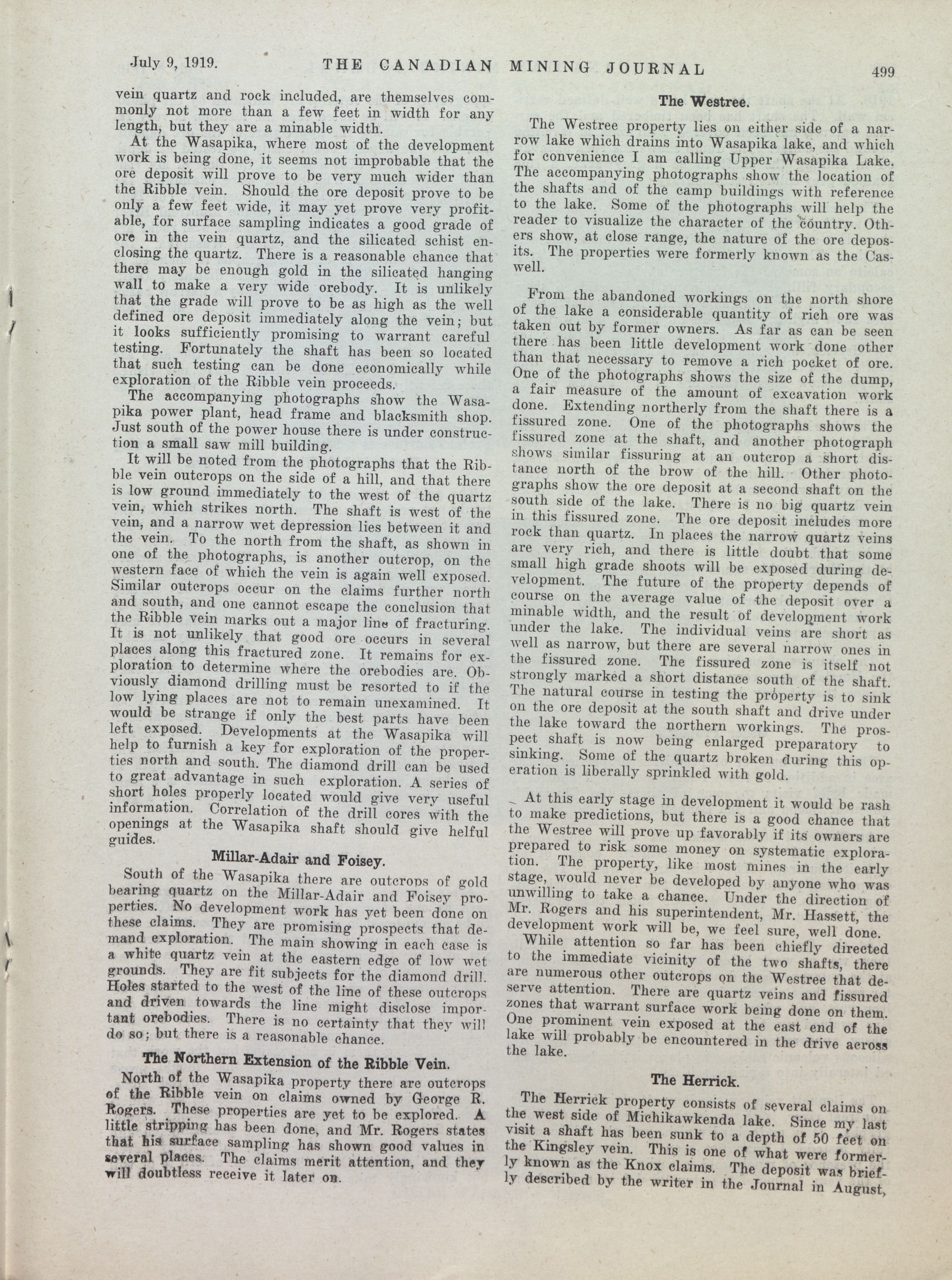 July 9, 1919. THE CANADIAN MINING JOURNAL 499

vein quartz and rock included, are themselves commonly not more than a few feet in width for any length, but they are a minable width.

At the Wasapika, where most of the development work is being done, it seems not improbable that the ore deposit will prove to be very much wider than the Ribble vein. Should the ore deposit prove to be only a few feet wide, it may yet prove very profitable, for surface sampling indicates a good grade of ore in the vein quartz, and the silicated schist enclosing the quartz. There is a reasonable chance that there may be enough gold in the silicated hanging wall to make a very wide orebody. It is unlikely that the grade will prove to be as high as the well defined ore deposit immediately along the vein; but it looks sufficiently promising to warrant careful testing. Fortunately the shaft has been so located that such testing can be done economically while exploration of the Ribble vein proceeds.

The accompanying photographs show the Wasapika power plant, head frame and blacksmith shop. Just south of the power house there is under construction a small saw mill building.

It will be noted from the photographs that the Ribble vein outcrops on the side of a hill, and that there is low ground immediately to the west of the quartz vein, which strikes north. The shaft is west of the vein, and a narrow wet depression lies between it and the vein. To the north from the shaft, as shown in one of the photographs, is another outcrop, on the western face of which the vein is again well exposed. Similar outcrops occur on the claims further north and south, and one cannot escape the conclusion that the Ribble vein marks out a major line of fracturing. It is not unlikely that good ore occurs in several places along this fractured zone. It remains for exploration to determine where the orebodies are. Obviously diamond drilling must be resorted to if the low lying places are not to remain unexamined. It would be strange if only the best parts have been left exposed. Developments at the Wasapika will help to furnish a key for exploration of the properties north and south. The diamond drill can be used to great advantage in such exploration. A series of short holes properly located would give very useful information. Correlation of the drill cores with the openings at the Wasapika shaft should give helful guides.

Millar-Adair and Foisey.

South of the Wasapika there are outcrops of gold bearing quartz on the Millar-Adair and Foisey properties. No development work has yet been done on these claims. They are promising prospects that demand exploration. The main showing in each case is a white quartz vein at the eastern edge of low wet grounds. They are fit subjects for the diamond drill. Holes started to the west of the line of these outcrops and driven towards the line might disclose important orebodies. There is no certainty that they will do so; but there is a reasonable chance.

The Northern Extension of the Ribble Vein.

North of the Wasapika property there are outcrops of the Ribble vein on claims owned by George R. Rogers. These properties are yet to be explored. A little stripping has been done, and Mr. Rogers states that his surface sampling has shown good values in several places. The claims merit attention, and they will doubtless receive it later on.

The Westree.

The Westree property lies on either side of a narrow lake which drains into Wasapika lake, and which for convenience I am calling Upper Wasapika Lake. The accompanying photographs show the location of the shafts and of the camp buildings with reference to the lake. Some of the photographs will help the reader to visualize the character of the country. Others show, at close range, the nature of the ore deposits. The properties were formerly known as the Caswell.

From the abandoned workings on the north shore of the lake a considerable quantity of rich ore was taken out by former owners. As far as can be seen there has been little development work done other than that necessary to remove a rich pocket of ore. One of the photographs shows the size of the dump, a fair measure of the amount of excavation work done. Extending northerly from the shaft there is a fissured zone. One of the photographs shows the fissured zone at the shaft, and another photograph shows similar fissuring at an outcrop a short distance north of the brow of the hill. Other photographs show the ore deposit at a second shaft on the south side of the lake. There is no big quartz vein in this fissured zone. The ore deposit includes more rock than quartz. In places the narrow quartz veins are very rich, and there is little doubt that some small high grade shoots will be exposed during development. The future of the property depends of course on the average value of the deposit over a minable width, and the result of development work under the lake. The individual veins are short as well as narrow, but there are several narrow ones in the fissured zone. The fissured zone is itself not strongly marked a short distance south of the shaft. The natural course in testing the property is to sink on the ore deposit at the south shaft and drive under the lake toward the northern workings. The prospect shaft is now being enlarged preparatory to sinking. Some of the quartz broken during this operation is liberally sprinkled with gold.

At this early stage in development it would be rash to make predictions, but there is a good chance that the Westree will prove up favorably if its owners are prepared to risk some money on systematic exploration. The property, like most mines in the early stage, would never be developed by anyone who was unwilling to take a chance. Under the direction of Mr. Rogers and his superintendent, Mr. Hassett, the development work will be, we feel sure, well done.

While attention so far has been chiefly directed to the immediate vicinity of the two shafts, there are numerous other outcrops on the Westree that deserve attention. There are quartz veins and fissured zones that warrant surface work being done on them. One prominent vein exposed at the east end of the lake will probably be encountered in the drive across the lake.

The Herrick.

The Herrick property consists of several claims on the west side of Michikawkenda lake. Since my last visit a shaft has been sunk to a depth of 50 feet on the Kingsley vein. This is one of what were formerly known as the Knox claims. The deposit was briefly described by the writer in the Journal in August,